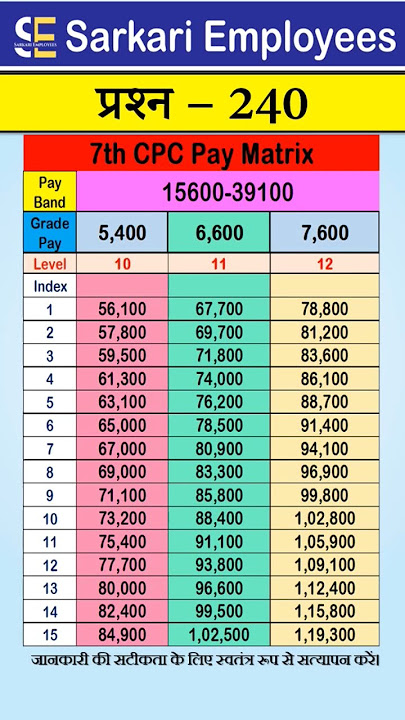 SE SARKARI EMPLOYEES Sarkari Employees

प्रश्न – 240

7th CPC Pay Matrix

| Pay Band | 15600-39100 | | |
|---|---|---|---|
| Grade Pay | 5,400 | 6,600 | 7,600 |
| Level | 10 | 11 | 12 |
| Index | | | |
| 1 | 56,100 | 67,700 | 78,800 |
| 2 | 57,800 | 69,700 | 81,200 |
| 3 | 59,500 | 71,800 | 83,600 |
| 4 | 61,300 | 74,000 | 86,100 |
| 5 | 63,100 | 76,200 | 88,700 |
| 6 | 65,000 | 78,500 | 91,400 |
| 7 | 67,000 | 80,900 | 94,100 |
| 8 | 69,000 | 83,300 | 96,900 |
| 9 | 71,100 | 85,800 | 99,800 |
| 10 | 73,200 | 88,400 | 1,02,800 |
| 11 | 75,400 | 91,100 | 1,05,900 |
| 12 | 77,700 | 93,800 | 1,09,100 |
| 13 | 80,000 | 96,600 | 1,12,400 |
| 14 | 82,400 | 99,500 | 1,15,800 |
| 15 | 84,900 | 1,02,500 | 1,19,300 |

जानकारी की सटीकता के लिए स्वतंत्र रूप से सत्यापन करें।